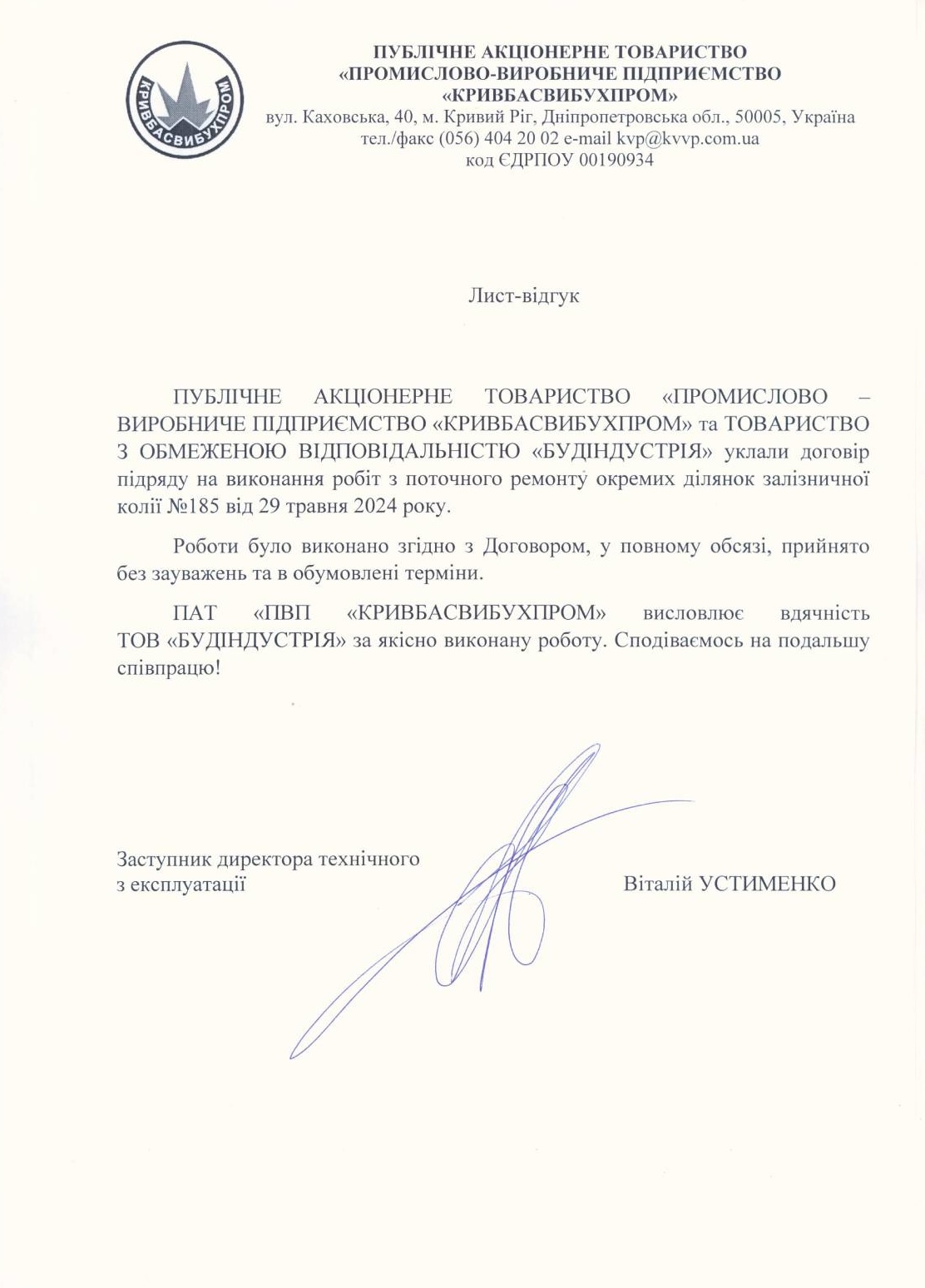 КРИВБАСВИБУХПРОМ

ПУБЛІЧНЕ АКЦІОНЕРНЕ ТОВАРИСТВО
«ПРОМИСЛОВО-ВИРОБНИЧЕ ПІДПРИЄМСТВО
«КРИВБАСВИБУХПРОМ»
вул. Каховська, 40, м. Кривий Ріг, Дніпропетровська обл., 50005, Україна
тел./факс (056) 404 20 02 e-mail kvp@kvvp.com.ua
код ЄДРПОУ 00190934

Лист-відгук

ПУБЛІЧНЕ АКЦІОНЕРНЕ ТОВАРИСТВО «ПРОМИСЛОВО – ВИРОБНИЧЕ ПІДПРИЄМСТВО «КРИВБАСВИБУХПРОМ» та ТОВАРИСТВО З ОБМЕЖЕНОЮ ВІДПОВІДАЛЬНІСТЮ «БУДІНДУСТРІЯ» уклали договір підряду на виконання робіт з поточного ремонту окремих ділянок залізничної колії №185 від 29 травня 2024 року.

Роботи було виконано згідно з Договором, у повному обсязі, прийнято без зауважень та в обумовлені терміни.

ПАТ «ПВП «КРИВБАСВИБУХПРОМ» висловлює вдячність ТОВ «БУДІНДУСТРІЯ» за якісно виконану роботу. Сподіваємось на подальшу співпрацю!

Заступник директора технічного з експлуатації

Віталій УСТИМЕНКО